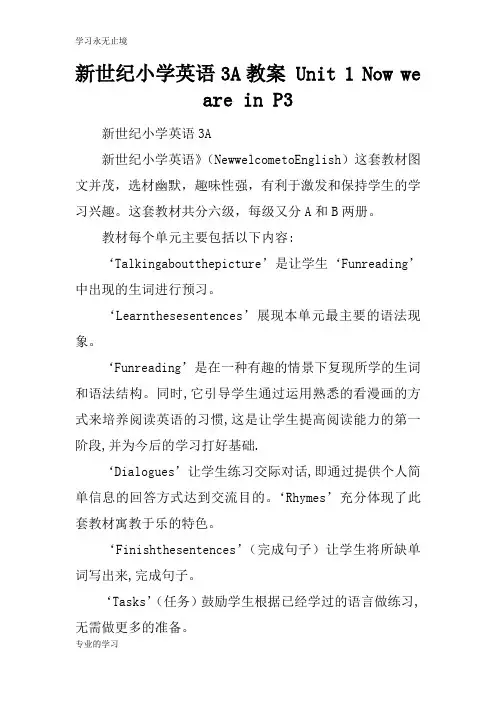 学习永无止境

新世纪小学英语 3A 教案 Unit 1 Now we are in P3

新世纪小学英语 3A

新世纪小学英语》（NewwelcometoEnglish）这套教材图文并茂，选材幽默，趣味性强，有利于激发和保持学生的学习兴趣。这套教材共分六级，每级又分 A 和 B 两册。

教材每个单元主要包括以下内容：

‘Talkingaboutthepicture’是让学生‘Funreading’中出现的生词进行预习。

‘Learnthesesentences’展现本单元最主要的语法现象。

‘Funreading’是在一种有趣的情景下复现所学的生词和语法结构。同时,它引导学生通过运用熟悉的看漫画的方式来培养阅读英语的习惯,这是让学生提高阅读能力的第一阶段,并为今后的学习打好基础.

‘Dialogues’让学生练习交际对话,即通过提供个人简单信息的回答方式达到交流目的。‘Rhymes’充分体现了此套教材寓教于乐的特色。

‘Finishthesentences’（完成句子）让学生将所缺单词写出来,完成句子。

‘Tasks’（任务）鼓励学生根据已经学过的语言做练习,无需做更多的准备。

专业的学习